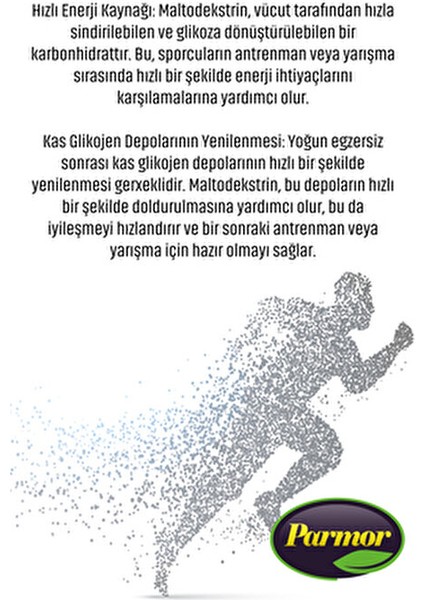 Hızlı Enerji Kaynağı: Maltodekstrin, vücut tarafından hızla sindirilebilen ve glikoza dönüştürülebilen bir karbonhidrattır. Bu, sporcuların antrenman veya yarışma sırasında hızlı bir şekilde enerji ihtiyaçlarını karşılamalarına yardımcı olur.

Kas Glikojen Depolarının Yenilenmesi: Yoğun egzersiz sonrası kas glikojen depolarının hızlı bir şekilde yenilenmesi gerxeklidir. Maltodekstrin, bu depoların hızlı bir şekilde doldurulmasına yardımcı olur, bu da iyileşmeyi hızlandırır ve bir sonraki antrenman veya yarışma için hazır olmayı sağlar.

Parmor